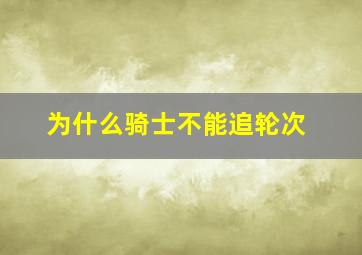 为什么骑士不能追轮次